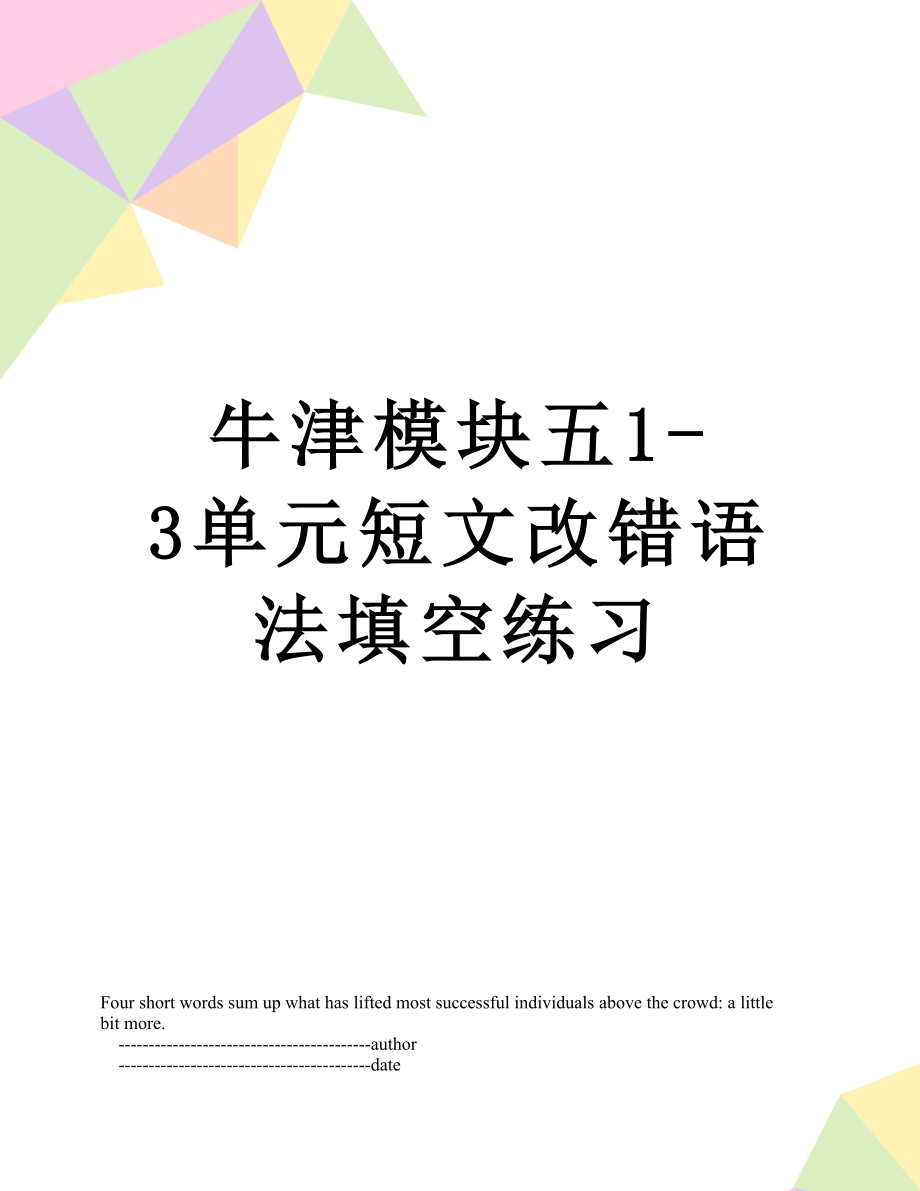 牛津模块五1-3单元短文改错语法填空练习

Four short words sum up what has lifted most successful individuals above the crowd: a little bit more.

------------------------------------------author

------------------------------------------date